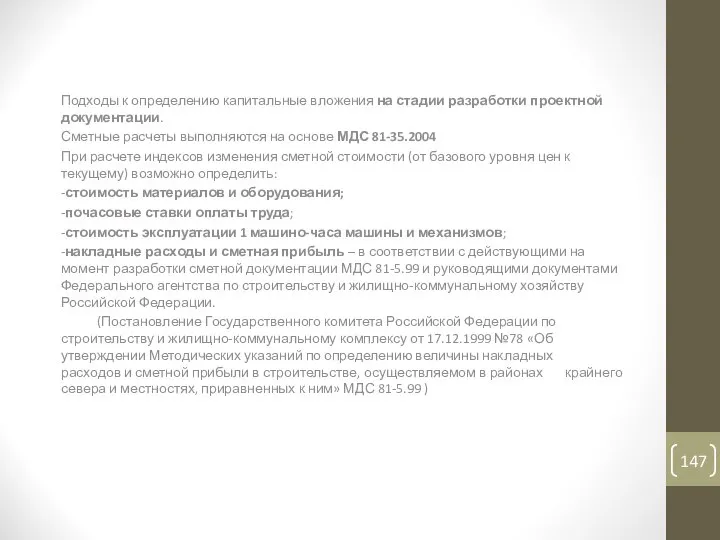 Подходы к определению капитальные вложения на стадии разработки проектной документации.

Сметные расчеты выполняются на основе МДС 81-35.2004

При расчете индексов изменения сметной стоимости (от базового уровня цен к текущему) возможно определить:

-стоимость материалов и оборудования;

-почасовые ставки оплаты труда;

-стоимость эксплуатации 1 машино-часа машины и механизмов;

-накладные расходы и сметная прибыль – в соответствии с действующими на момент разработки сметной документации МДС 81-5.99 и руководящими документами Федерального агентства по строительству и жилищно-коммунальному хозяйству Российской Федерации.

(Постановление Государственного комитета Российской Федерации по строительству и жилищно-коммунальному комплексу от 17.12.1999 №78 «Об утверждении Методических указаний по определению величины накладных расходов и сметной прибыли в строительстве, осуществляемом в районах крайнего севера и местностях, приравненных к ним» МДС 81-5.99 )

147